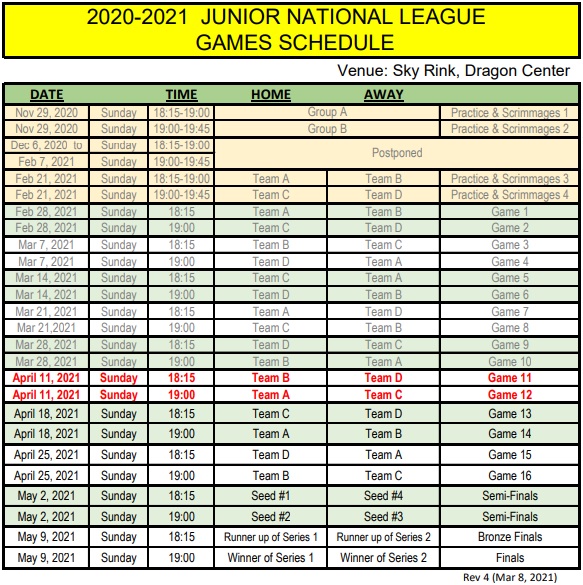 2020-2021 JUNIOR NATIONAL LEAGUE
GAMES SCHEDULE

Venue: Sky Rink, Dragon Center

| DATE | | TIME | HOME | AWAY | |
|---|---|---|---|---|---|
| Nov 29, 2020 | Sunday | 18:15-19:00 | Group A | | Practice & Scrimmages 1 |
| Nov 29, 2020 | Sunday | 19:00-19:45 | Group B | | Practice & Scrimmages 2 |
| Dec 6, 2020 to | Sunday | 18:15-19:00 | Postponed | | |
| Feb 7, 2021 | Sunday | 19:00-19:45 | | | |
| Feb 21, 2021 | Sunday | 18:15-19:00 | Team A | Team B | Practice & Scrimmages 3 |
| Feb 21, 2021 | Sunday | 19:00-19:45 | Team C | Team D | Practice & Scrimmages 4 |
| Feb 28, 2021 | Sunday | 18:15 | Team A | Team B | Game 1 |
| Feb 28, 2021 | Sunday | 19:00 | Team C | Team D | Game 2 |
| Mar 7, 2021 | Sunday | 18:15 | Team B | Team C | Game 3 |
| Mar 7, 2021 | Sunday | 19:00 | Team D | Team A | Game 4 |
| Mar 14, 2021 | Sunday | 18:15 | Team C | Team A | Game 5 |
| Mar 14, 2021 | Sunday | 19:00 | Team D | Team B | Game 6 |
| Mar 21, 2021 | Sunday | 18:15 | Team A | Team D | Game 7 |
| Mar 21,2021 | Sunday | 19:00 | Team C | Team B | Game 8 |
| Mar 28, 2021 | Sunday | 18:15 | Team D | Team C | Game 9 |
| Mar 28, 2021 | Sunday | 19:00 | Team B | Team A | Game 10 |
| April 11, 2021 | Sunday | 18:15 | Team B | Team D | Game 11 |
| April 11, 2021 | Sunday | 19:00 | Team A | Team C | Game 12 |
| April 18, 2021 | Sunday | 18:15 | Team C | Team D | Game 13 |
| April 18, 2021 | Sunday | 19:00 | Team A | Team B | Game 14 |
| April 25, 2021 | Sunday | 18:15 | Team D | Team A | Game 15 |
| April 25, 2021 | Sunday | 19:00 | Team B | Team C | Game 16 |
| May 2, 2021 | Sunday | 18:15 | Seed #1 | Seed #4 | Semi-Finals |
| May 2, 2021 | Sunday | 19:00 | Seed #2 | Seed #3 | Semi-Finals |
| May 9, 2021 | Sunday | 18:15 | Runner up of Series 1 | Runner up of Series 2 | Bronze Finals |
| May 9, 2021 | Sunday | 19:00 | Winner of Series 1 | Winner of Series 2 | Finals |

Rev 4 (Mar 8, 2021)